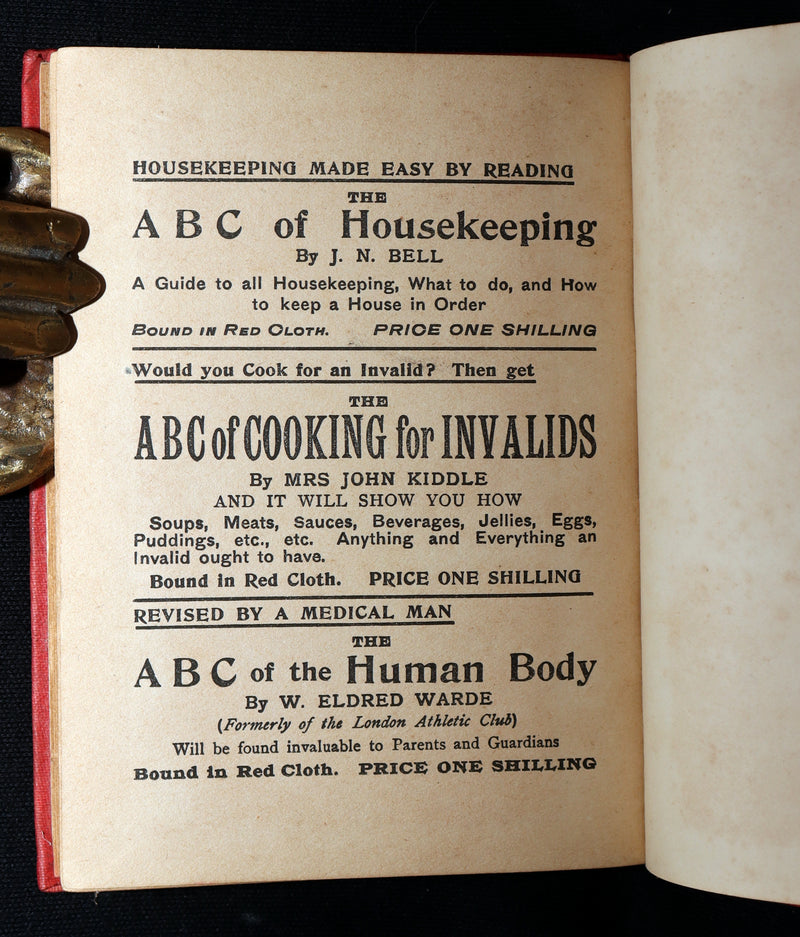 HOUSEKEEPING MADE EASY BY READING

THE

A B C of Housekeeping

By J. N. BELL

A Guide to all Housekeeping, What to do, and How to keep a House in Order

BOUND IN RED CLOTH. PRICE ONE SHILLING

Would you Cook for an Invalid? Then get

THE

ABC of COOKING for INVALIDS

By MRS JOHN KIDDLE

AND IT WILL SHOW YOU HOW

Soups, Meats, Sauces, Beverages, Jellies, Eggs, Puddings, etc., etc. Anything and Everything an Invalid ought to have.

Bound in Red Cloth. PRICE ONE SHILLING

REVISED BY A MEDICAL MAN

THE

A B C of the Human Body

By W. ELDRED WARDE

(Formerly of the London Athletic Club)

Will be found invaluable to Parents and Guardians

Bound in Red Cloth. PRICE ONE SHILLING